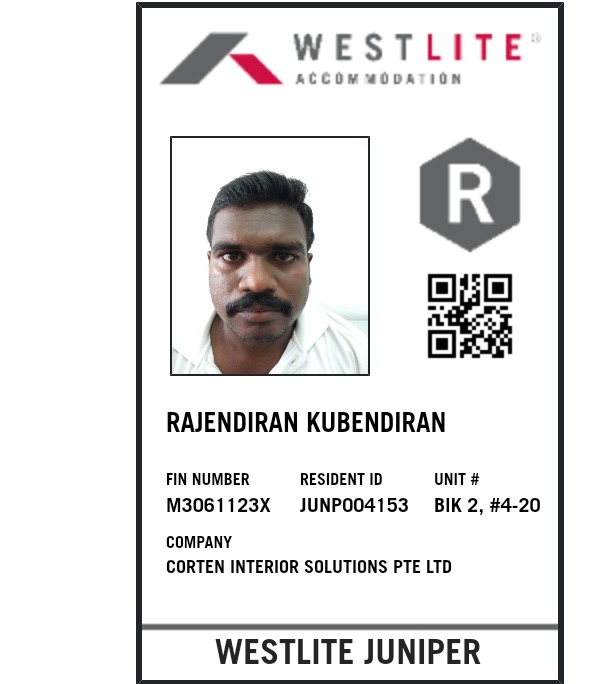 WESTLITE®
ACCOMMODATION

R

RAJENDIRAN KUBENDIRAN

FIN NUMBER
M3061123X

RESIDENT ID
JUNP004153

UNIT #
BIK 2, #4-20

COMPANY
CORTEN INTERIOR SOLUTIONS PTE LTD

WESTLITE JUNIPER